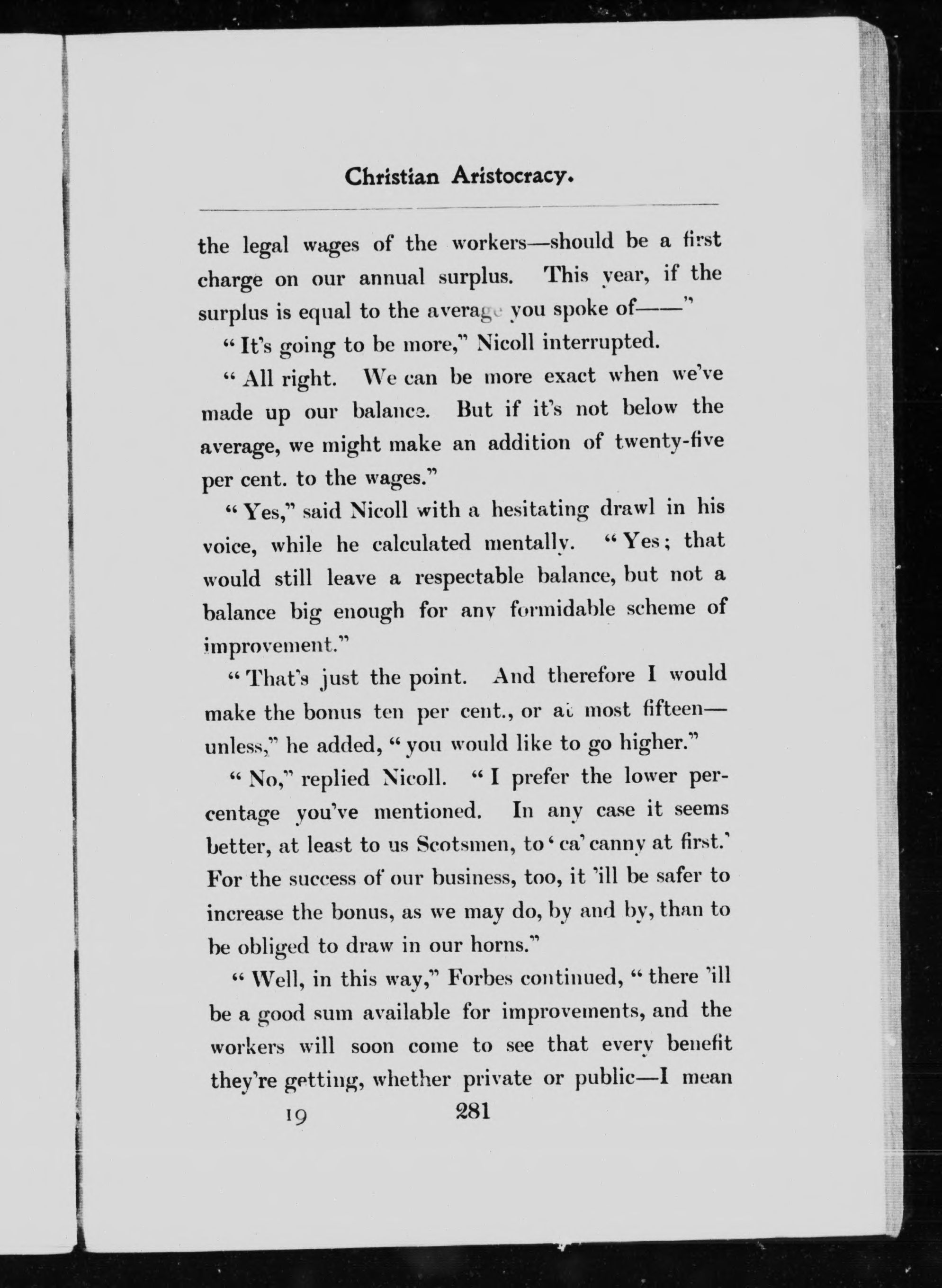 Christian Aristocracy.

the legal wages of the workers—should be a first charge on our annual surplus. This year, if the surplus is equal to the average you spoke of——"

"It's going to be more," Nicoll interrupted.

"All right. We can be more exact when we've made up our balance. But if it's not below the average, we might make an addition of twenty-five per cent. to the wages."

"Yes," said Nicoll with a hesitating drawl in his voice, while he calculated mentally. "Yes; that would still leave a respectable balance, but not a balance big enough for any formidable scheme of improvement."

"That's just the point. And therefore I would make the bonus ten per cent., or at most fifteen—unless," he added, "you would like to go higher."

"No," replied Nicoll. "I prefer the lower percentage you've mentioned. In any case it seems better, at least to us Scotsmen, to 'ca' canny at first.' For the success of our business, too, it 'ill be safer to increase the bonus, as we may do, by and by, than to be obliged to draw in our horns."

"Well, in this way," Forbes continued, "there 'ill be a good sum available for improvements, and the workers will soon come to see that every benefit they're getting, whether private or public—I mean

19 281